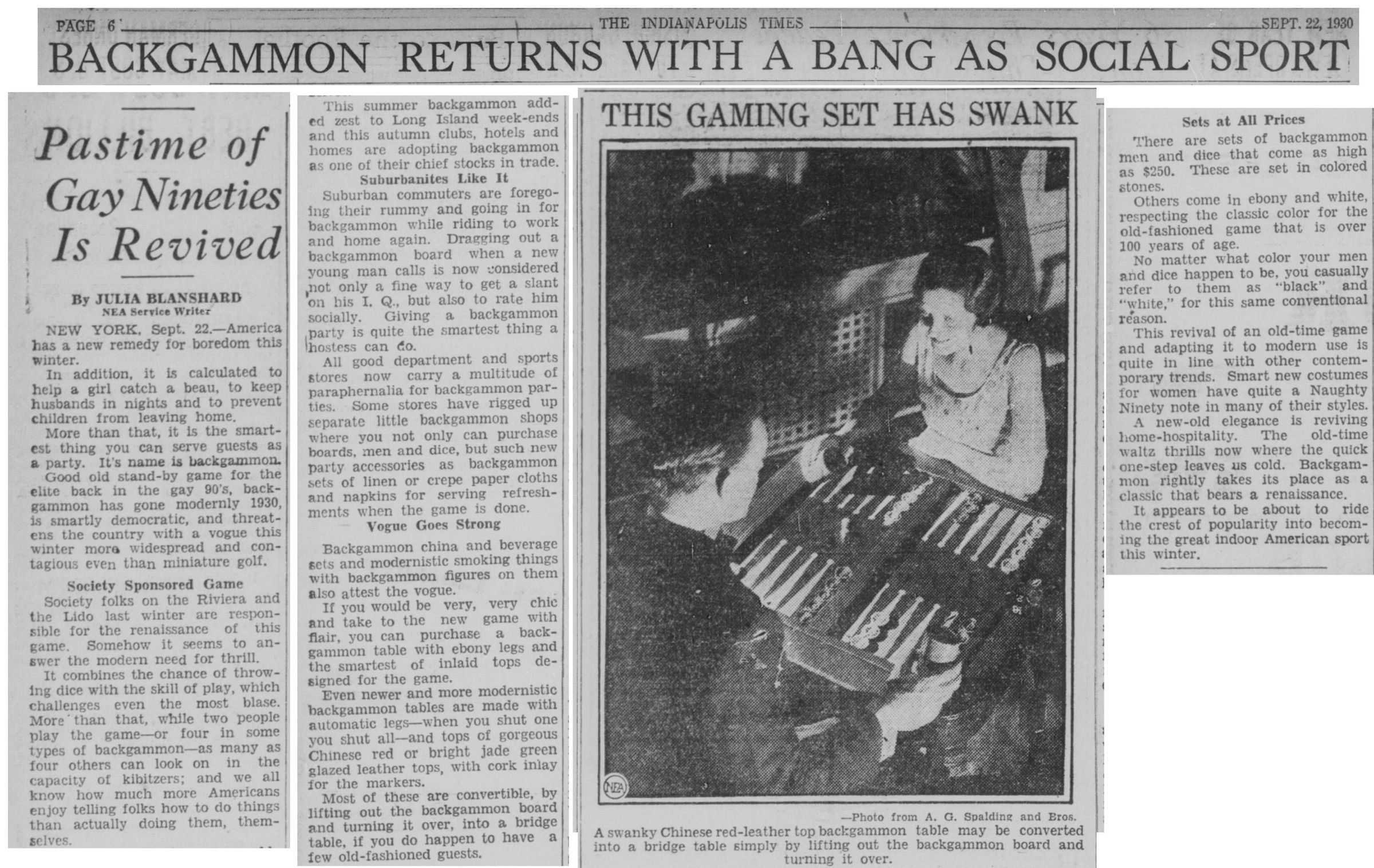 PAGE 6 THE INDIANAPOLIS TIMES SEPT. 22, 1930

BACKGAMMON RETURNS WITH A BANG AS SOCIAL SPORT

Pastime of Gay Nineties Is Revived

By JULIA BLANSHARD
NEA Service Writer

NEW YORK, Sept. 22.—America has a new remedy for boredom this winter.

In addition, it is calculated to help a girl catch a beau, to keep husbands in nights and to prevent children from leaving home.

More than that, it is the smartest thing you can serve guests as a party. It's name is backgammon.

Good old stand-by game for the elite back in the gay 90's, backgammon has gone modernly 1930, is smartly democratic, and threatens the country with a vogue this winter more widespread and contagious even than miniature golf.

Society Sponsored Game

Society folks on the Riviera and the Lido last winter are responsible for the renaissance of this game. Somehow it seems to answer the modern need for thrill.

It combines the chance of throwing dice with the skill of play, which challenges even the most blase. More than that, while two people play the game—or four in some types of backgammon—as many as four others can look on in the capacity of kibitzers; and we all know how much more Americans enjoy telling folks how to do things than actually doing them, themselves.

This summer backgammon added zest to Long Island week-ends and this autumn clubs, hotels and homes are adopting backgammon as one of their chief stocks in trade.

Suburbanites Like It

Suburban commuters are foregoing their rummy and going in for backgammon while riding to work and home again. Dragging out a backgammon board when a new young man calls is now considered not only a fine way to get a slant on his I. Q., but also to rate him socially. Giving a backgammon party is quite the smartest thing a hostess can do.

All good department and sports stores now carry a multitude of paraphernalia for backgammon parties. Some stores have rigged up separate little backgammon shops where you not only can purchase boards, men and dice, but such new party accessories as backgammon sets of linen or crepe paper cloths and napkins for serving refreshments when the game is done.

Vogue Goes Strong

Backgammon china and beverage sets and modernistic smoking things with backgammon figures on them also attest the vogue.

If you would be very, very chic and take to the new game with flair, you can purchase a backgammon table with ebony legs and the smartest of inlaid tops designed for the game.

Even newer and more modernistic backgammon tables are made with automatic legs—when you shut one you shut all—and tops of gorgeous Chinese red or bright jade green glazed leather tops, with cork inlay for the markers.

Most of these are convertible, by lifting out the backgammon board and turning it over, into a bridge table, if you do happen to have a few old-fashioned guests.

THIS GAMING SET HAS SWANK

NEA

—Photo from A. G. Spalding and Bros.

A swanky Chinese red-leather top backgammon table may be converted into a bridge table simply by lifting out the backgammon board and turning it over.

Sets at All Prices

There are sets of backgammon men and dice that come as high as $250. These are set in colored stones.

Others come in ebony and white, respecting the classic color for the old-fashioned game that is over 100 years of age.

No matter what color your men and dice happen to be, you casually refer to them as "black" and "white," for this same conventional reason.

This revival of an old-time game and adapting it to modern use is quite in line with other contemporary trends. Smart new costumes for women have quite a Naughty Ninety note in many of their styles.

A new-old elegance is reviving home-hospitality. The old-time waltz thrills now where the quick one-step leaves us cold. Backgammon rightly takes its place as a classic that bears a renaissance.

It appears to be about to ride the crest of popularity into becoming the great indoor American sport this winter.